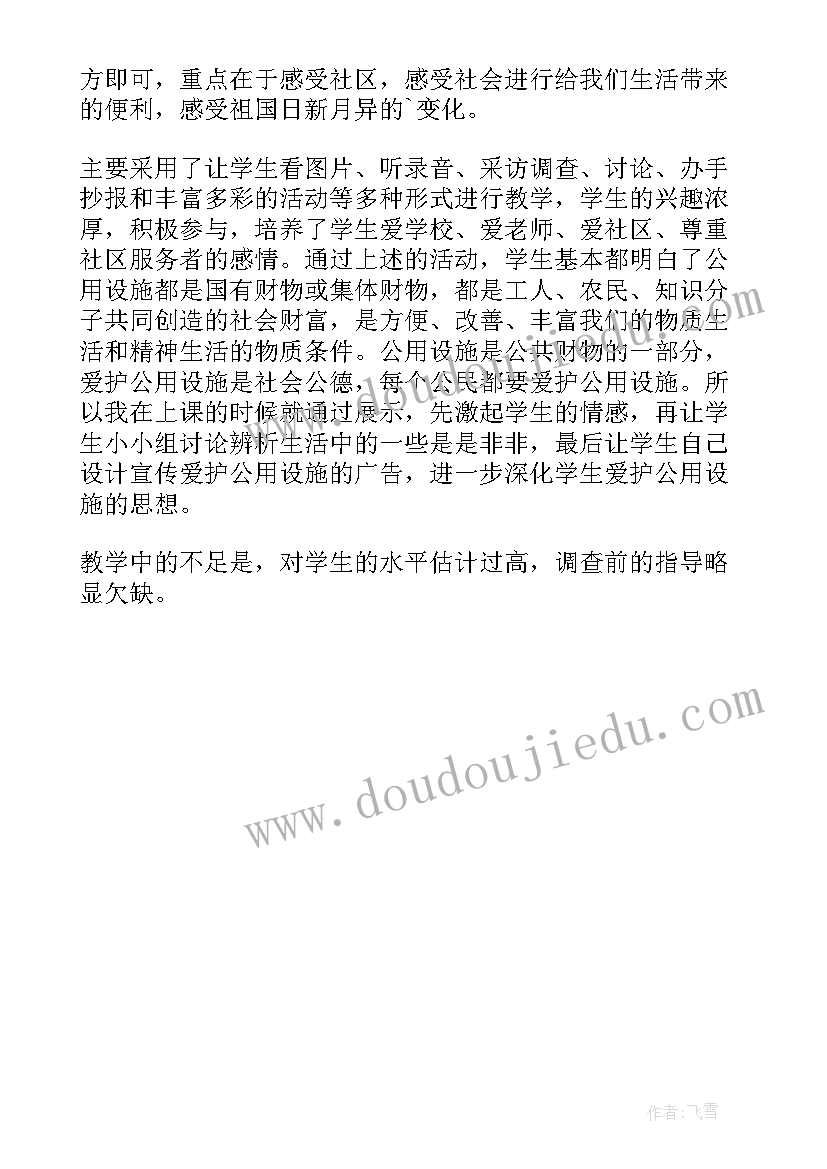 方即可，重点在于感受社区，感受社会进行给我们生活带来的便利，感受祖国日新月异的`变化。

主要采用了让学生看图片、听录音、采访调查、讨论、办手抄报和丰富多彩的活动等多种形式进行教学，学生的兴趣浓厚，积极参与，培养了学生爱学校、爱老师、爱社区、尊重社区服务者的感情。通过上述的活动，学生基本都明白了公用设施都是国有财物或集体财物，都是工人、农民、知识分子共同创造的社会财富，是方便、改善、丰富我们的物质生活和精神生活的物质条件。公用设施是公共财物的一部分，爱护公用设施是社会公德，每个公民都要爱护公用设施。所以我在上课的时候就通过展示，先激起学生的情感，再让学生小小组讨论辨析生活中的一些是是非非，最后让学生自己设计宣传爱护公用设施的广告，进一步深化学生爱护公用设施的思想。

教学中的不足是，对学生的水平估计过高，调查前的指导略显欠缺。

www.doudoujiedu.com

作者：飞雪